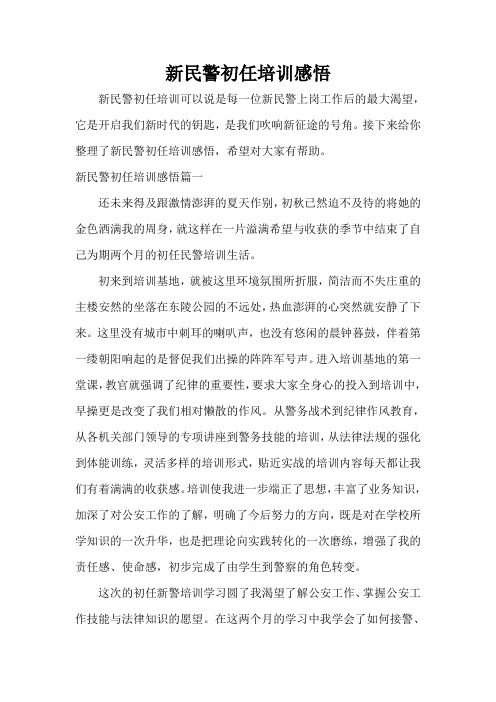 新民警初任培训感悟

新民警初任培训可以说是每一位新民警上岗工作后的最大渴望，它是开启我们新时代的钥匙，是我们吹响新征途的号角。接下来给你整理了新民警初任培训感悟，希望对大家有帮助。

新民警初任培训感悟篇一

还未来得及跟激情澎湃的夏天作别，初秋已然迫不及待的将她的金色洒满我的周身，就这样在一片溢满希望与收获的季节中结束了自己为期两个月的初任民警培训生活。

初来到培训基地，就被这里环境氛围所折服，简洁而不失庄重的主楼安然的坐落在东陵公园的不远处，热血澎湃的心突然就安静了下来。这里没有城市中刺耳的喇叭声，也没有悠闲的晨钟暮鼓，伴着第一缕朝阳响起的是督促我们出操的阵阵军号声。进入培训基地的第一堂课，教官就强调了纪律的重要性，要求大家全身心的投入到培训中，早操更是改变了我们相对懒散的作风。从警务战术到纪律作风教育，从各机关部门领导的专项讲座到警务技能的培训，从法律法规的强化到体能训练，灵活多样的培训形式，贴近实战的培训内容每天都让我们有着满满的收获感。培训使我进一步端正了思想，丰富了业务知识，加深了对公安工作的了解，明确了今后努力的方向，既是对在学校所学知识的一次升华，也是把理论向实践转化的一次磨练，增强了我的责任感、使命感，初步完成了由学生到警察的角色转变。

这次的初任新警培训学习圆了我渴望了解公安工作、掌握公安工作技能与法律知识的愿望。在这两个月的学习中我学会了如何接警、